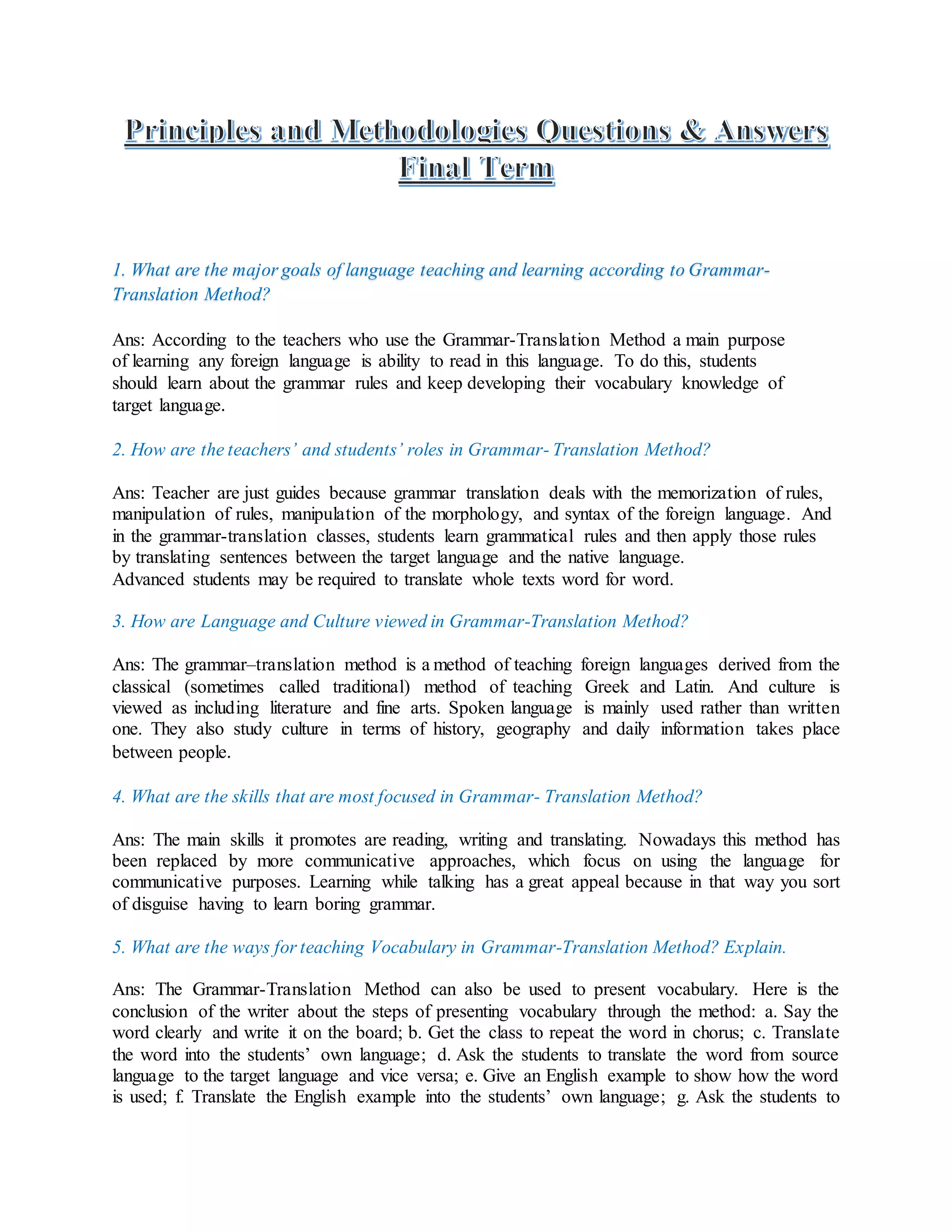 Principles and Methodologies Questions & Answers Final Term

1. What are the major goals of language teaching and learning according to Grammar-Translation Method?

Ans: According to the teachers who use the Grammar-Translation Method a main purpose of learning any foreign language is ability to read in this language. To do this, students should learn about the grammar rules and keep developing their vocabulary knowledge of target language.

2. How are the teachers' and students' roles in Grammar- Translation Method?

Ans: Teacher are just guides because grammar translation deals with the memorization of rules, manipulation of rules, manipulation of the morphology, and syntax of the foreign language. And in the grammar-translation classes, students learn grammatical rules and then apply those rules by translating sentences between the target language and the native language.
Advanced students may be required to translate whole texts word for word.

3. How are Language and Culture viewed in Grammar-Translation Method?

Ans: The grammar–translation method is a method of teaching foreign languages derived from the classical (sometimes called traditional) method of teaching Greek and Latin. And culture is viewed as including literature and fine arts. Spoken language is mainly used rather than written one. They also study culture in terms of history, geography and daily information takes place between people.

4. What are the skills that are most focused in Grammar- Translation Method?

Ans: The main skills it promotes are reading, writing and translating. Nowadays this method has been replaced by more communicative approaches, which focus on using the language for communicative purposes. Learning while talking has a great appeal because in that way you sort of disguise having to learn boring grammar.

5. What are the ways for teaching Vocabulary in Grammar-Translation Method? Explain.

Ans: The Grammar-Translation Method can also be used to present vocabulary. Here is the conclusion of the writer about the steps of presenting vocabulary through the method: a. Say the word clearly and write it on the board; b. Get the class to repeat the word in chorus; c. Translate the word into the students' own language; d. Ask the students to translate the word from source language to the target language and vice versa; e. Give an English example to show how the word is used; f. Translate the English example into the students' own language; g. Ask the students to